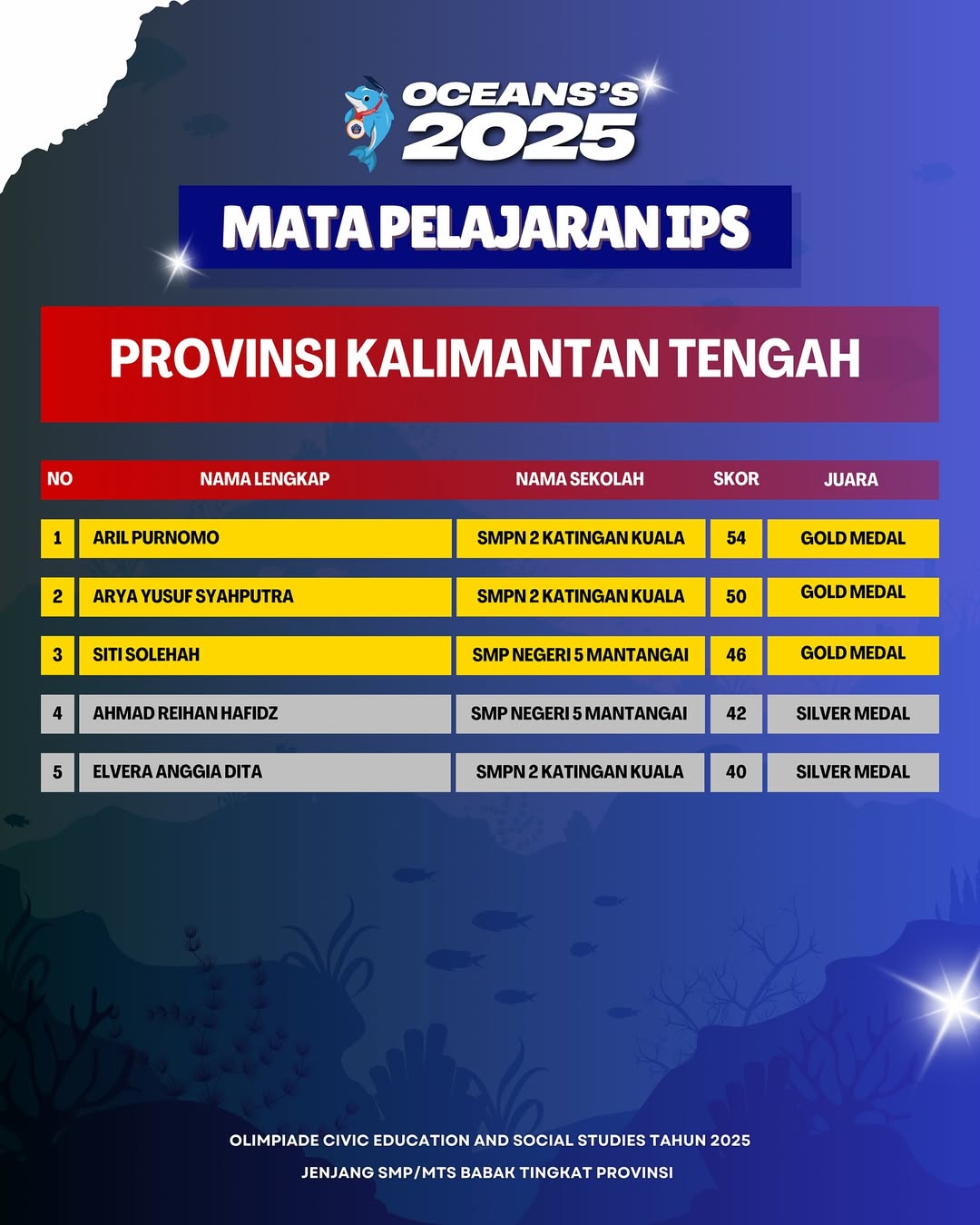 OCEANS'S 2025

MATA PELAJARAN IPS

PROVINSI KALIMANTAN TENGAH

| NO | NAMA LENGKAP | NAMA SEKOLAH | SKOR | JUARA |
|---|---|---|---|---|
| 1 | ARIL PURNOMO | SMPN 2 KATINGAN KUALA | 54 | GOLD MEDAL |
| 2 | ARYA YUSUF SYAHPUTRA | SMPN 2 KATINGAN KUALA | 50 | GOLD MEDAL |
| 3 | SITI SOLEHAH | SMP NEGERI 5 MANTANGAI | 46 | GOLD MEDAL |
| 4 | AHMAD REIHAN HAFIDZ | SMP NEGERI 5 MANTANGAI | 42 | SILVER MEDAL |
| 5 | ELVERA ANGGIA DITA | SMPN 2 KATINGAN KUALA | 40 | SILVER MEDAL |

OLIMPIADE CIVIC EDUCATION AND SOCIAL STUDIES TAHUN 2025
JENJANG SMP/MTS BABAK TINGKAT PROVINSI